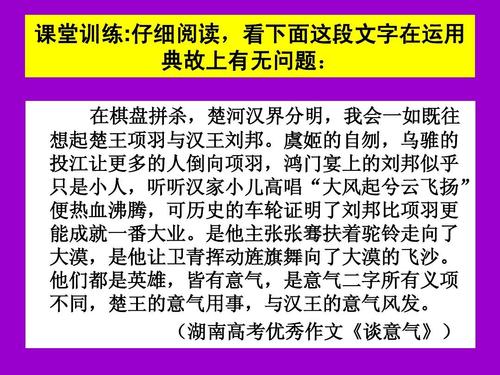 课堂训练:仔细阅读，看下面这段文字在运用典故上有无问题：

在棋盘拼杀，楚河汉界分明，我会一如既往想起楚王项羽与汉王刘邦。虞姬的自刎，乌骓的投江让更多的人倒向项羽，鸿门宴上的刘邦似乎只是小人，听听汉家小儿高唱“大风起兮云飞扬”便热血沸腾，可历史的车轮证明了刘邦比项羽更能成就一番大业。是他主张张骞扶着驼铃走向了大漠，是他让卫青挥动旌旗舞向了大漠的飞沙。他们都是英雄，皆有意气，是意气二字所有义项不同，楚王的意气用事，与汉王的意气风发。

（湖南高考优秀作文《谈意气》）